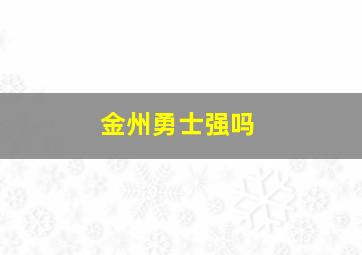 金州勇士强吗